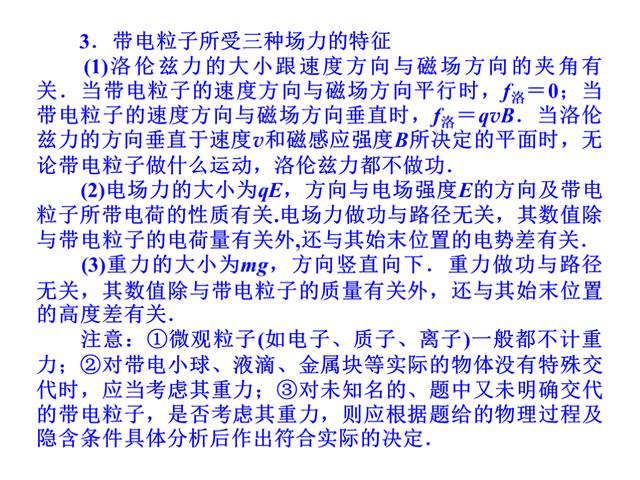 3．带电粒子所受三种场力的特征

(1)洛伦兹力的大小跟速度方向与磁场方向的夹角有关．当带电粒子的速度方向与磁场方向平行时，$f_{洛}=0$；当带电粒子的速度方向与磁场方向垂直时，$f_{洛}=qvB$．当洛伦兹力的方向垂直于速度$v$和磁感应强度$B$所决定的平面时，无论带电粒子做什么运动，洛伦兹力都不做功．

(2)电场力的大小为$qE$，方向与电场强度$E$的方向及带电粒子所带电荷的性质有关.电场力做功与路径无关，其数值除与带电粒子的电荷量有关外,还与其始末位置的电势差有关．

(3)重力的大小为$mg$，方向竖直向下．重力做功与路径无关，其数值除与带电粒子的质量有关外，还与其始末位置的高度差有关．

注意：①微观粒子(如电子、质子、离子)一般都不计重力；②对带电小球、液滴、金属块等实际的物体没有特殊交代时，应当考虑其重力；③对未知名的、题中又未明确交代的带电粒子，是否考虑其重力，则应根据题给的物理过程及隐含条件具体分析后作出符合实际的决定．